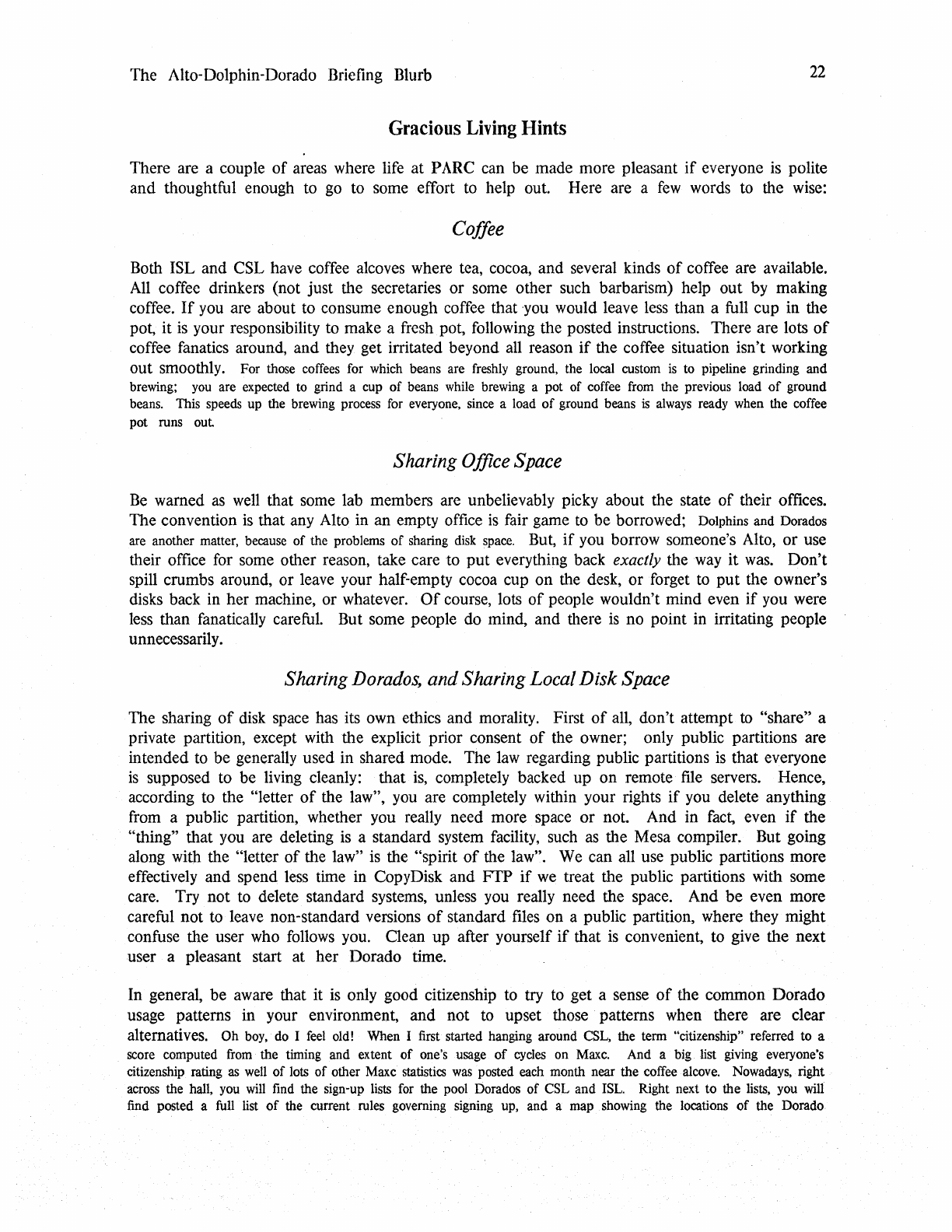 The Alto-Dolphin-Dorado Briefing Blurb 22

Gracious Living Hints

There are a couple of areas where life at PARC can be made more pleasant if everyone is polite and thoughtful enough to go to some effort to help out. Here are a few words to the wise:

Coffee

Both ISL and CSL have coffee alcoves where tea, cocoa, and several kinds of coffee are available. All coffee drinkers (not just the secretaries or some other such barbarism) help out by making coffee. If you are about to consume enough coffee that you would leave less than a full cup in the pot, it is your responsibility to make a fresh pot, following the posted instructions. There are lots of coffee fanatics around, and they get irritated beyond all reason if the coffee situation isn't working out smoothly. For those coffees for which beans are freshly ground, the local custom is to pipeline grinding and brewing; you are expected to grind a cup of beans while brewing a pot of coffee from the previous load of ground beans. This speeds up the brewing process for everyone, since a load of ground beans is always ready when the coffee pot runs out.

Sharing Office Space

Be warned as well that some lab members are unbelievably picky about the state of their offices. The convention is that any Alto in an empty office is fair game to be borrowed; Dolphins and Dorados are another matter, because of the problems of sharing disk space. But, if you borrow someone's Alto, or use their office for some other reason, take care to put everything back exactly the way it was. Don't spill crumbs around, or leave your half-empty cocoa cup on the desk, or forget to put the owner's disks back in her machine, or whatever. Of course, lots of people wouldn't mind even if you were less than fanatically careful. But some people do mind, and there is no point in irritating people unnecessarily.

Sharing Dorados, and Sharing Local Disk Space

The sharing of disk space has its own ethics and morality. First of all, don't attempt to "share" a private partition, except with the explicit prior consent of the owner; only public partitions are intended to be generally used in shared mode. The law regarding public partitions is that everyone is supposed to be living cleanly: that is, completely backed up on remote file servers. Hence, according to the "letter of the law", you are completely within your rights if you delete anything from a public partition, whether you really need more space or not. And in fact, even if the "thing" that you are deleting is a standard system facility, such as the Mesa compiler. But going along with the "letter of the law" is the "spirit of the law". We can all use public partitions more effectively and spend less time in CopyDisk and FTP if we treat the public partitions with some care. Try not to delete standard systems, unless you really need the space. And be even more careful not to leave non-standard versions of standard files on a public partition, where they might confuse the user who follows you. Clean up after yourself if that is convenient, to give the next user a pleasant start at her Dorado time.

In general, be aware that it is only good citizenship to try to get a sense of the common Dorado usage patterns in your environment, and not to upset those patterns when there are clear alternatives. Oh boy, do I feel old! When I first started hanging around CSL, the term "citizenship" referred to a score computed from the timing and extent of one's usage of cycles on Maxc. And a big list giving everyone's citizenship rating as well of lots of other Maxc statistics was posted each month near the coffee alcove. Nowadays, right across the hall, you will find the sign-up lists for the pool Dorados of CSL and ISL. Right next to the lists, you will find posted a full list of the current rules governing signing up, and a map showing the locations of the Dorado